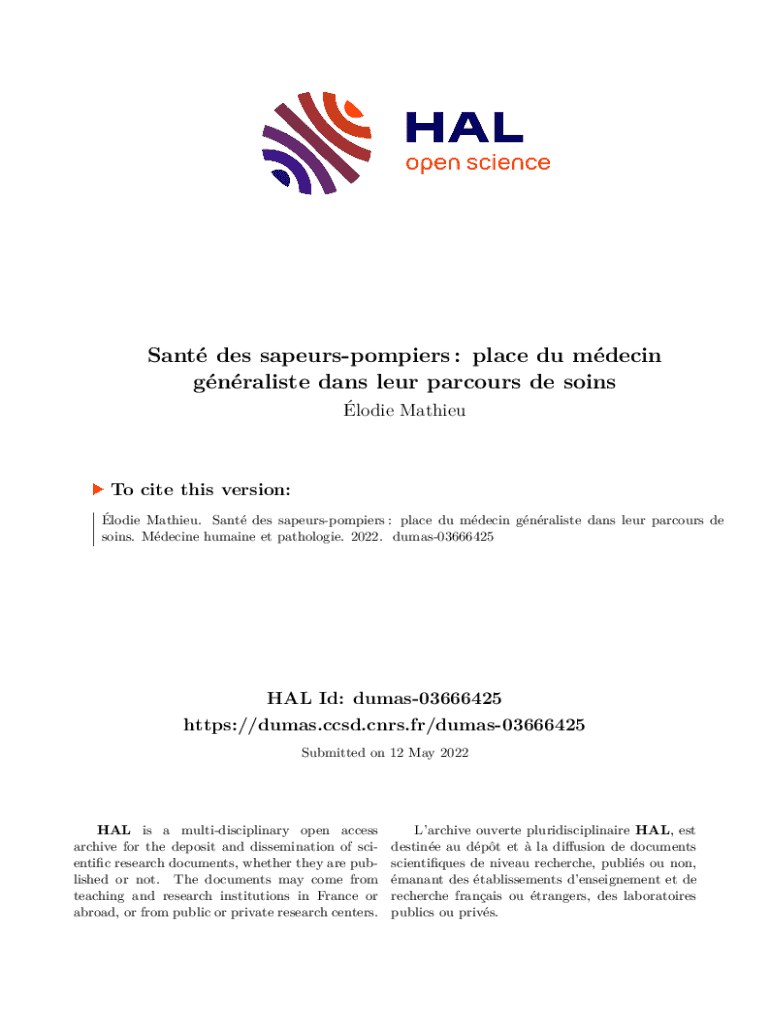 HAL
open science

Santé des sapeurs-pompiers : place du médecin généraliste dans leur parcours de soins
Élodie Mathieu

To cite this version:

Élodie Mathieu. Santé des sapeurs-pompiers : place du médecin généraliste dans leur parcours de soins. Médecine humaine et pathologie. 2022. dumas-03666425

HAL Id: dumas-03666425
https://dumas.ccsd.cnrs.fr/dumas-03666425

Submitted on 12 May 2022

HAL is a multi-disciplinary open access archive for the deposit and dissemination of scientific research documents, whether they are published or not. The documents may come from teaching and research institutions in France or abroad, or from public or private research centers.

L'archive ouverte pluridisciplinaire HAL, est destinée au dépôt et à la diffusion de documents scientifiques de niveau recherche, publiés ou non, émanant des établissements d'enseignement et de recherche français ou étrangers, des laboratoires publics ou privés.